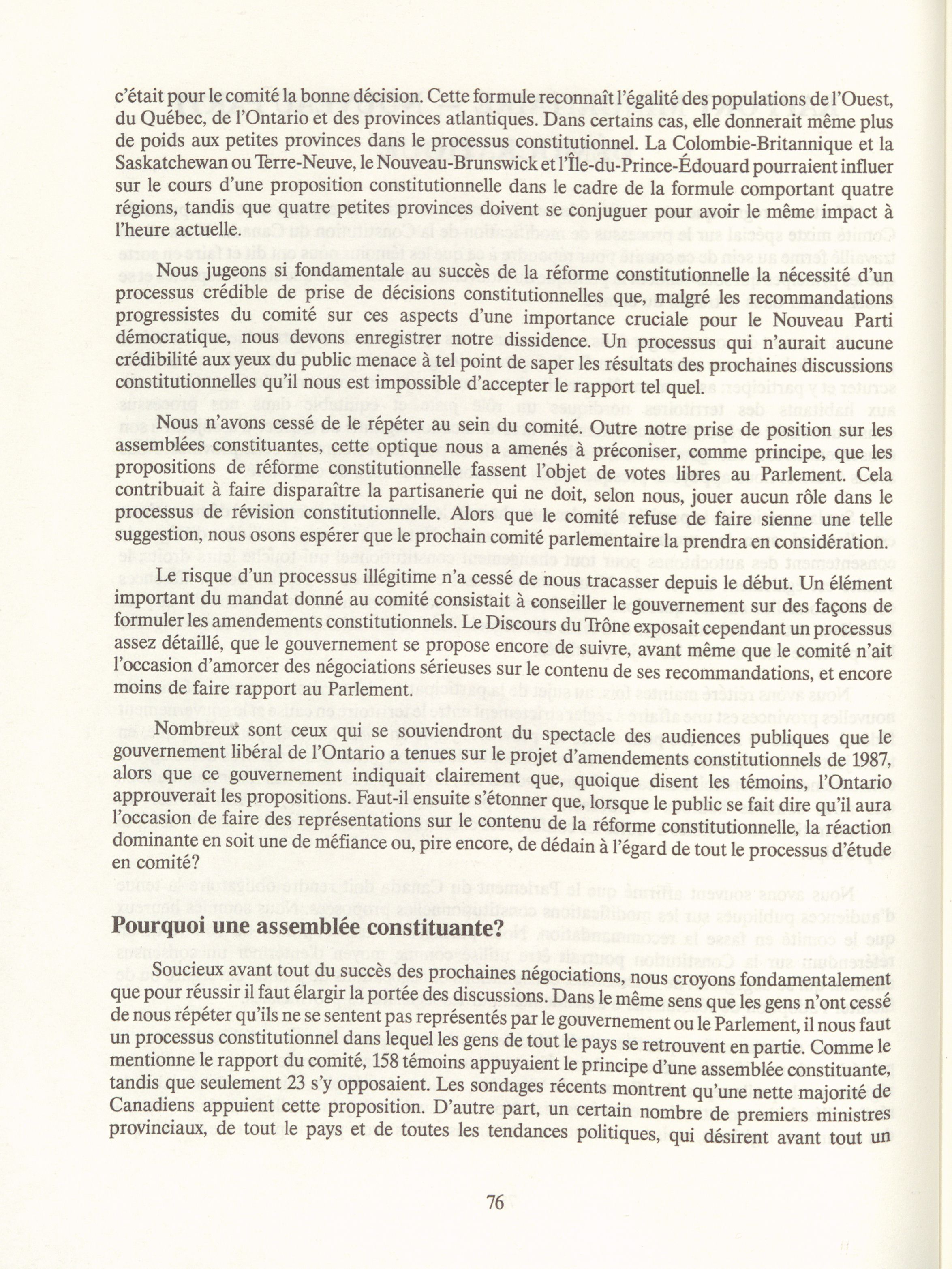 c'était pour le comité la bonne décision. Cette formule reconnaît l'égalité des populations de l'Ouest, du Québec, de l'Ontario et des provinces atlantiques. Dans certains cas, elle donnerait même plus de poids aux petites provinces dans le processus constitutionnel. La Colombie-Britannique et la Saskatchewan ou Terre-Neuve, le Nouveau-Brunswick et l'Île-du-Prince-Édouard pourraient influer sur le cours d'une proposition constitutionnelle dans le cadre de la formule comportant quatre régions, tandis que quatre petites provinces doivent se conjuguer pour avoir le même impact à l'heure actuelle.

Nous jugeons si fondamentale au succès de la réforme constitutionnelle la nécessité d'un processus crédible de prise de décisions constitutionnelles que, malgré les recommandations progressistes du comité sur ces aspects d'une importance cruciale pour le Nouveau Parti démocratique, nous devons enregistrer notre dissidence. Un processus qui n'aurait aucune crédibilité aux yeux du public menace à tel point de saper les résultats des prochaines discussions constitutionnelles qu'il nous est impossible d'accepter le rapport tel quel.

Nous n'avons cessé de le répéter au sein du comité. Outre notre prise de position sur les assemblées constituantes, cette optique nous a amenés à préconiser, comme principe, que les propositions de réforme constitutionnelle fassent l'objet de votes libres au Parlement. Cela contribuait à faire disparaître la partisanerie qui ne doit, selon nous, jouer aucun rôle dans le processus de révision constitutionnelle. Alors que le comité refuse de faire sienne une telle suggestion, nous osons espérer que le prochain comité parlementaire la prendra en considération.

Le risque d'un processus illégitime n'a cessé de nous tracasser depuis le début. Un élément important du mandat donné au comité consistait à conseiller le gouvernement sur des façons de formuler les amendements constitutionnels. Le Discours du Trône exposait cependant un processus assez détaillé, que le gouvernement se propose encore de suivre, avant même que le comité n'ait l'occasion d'amorcer des négociations sérieuses sur le contenu de ses recommandations, et encore moins de faire rapport au Parlement.

Nombreux sont ceux qui se souviendront du spectacle des audiences publiques que le gouvernement libéral de l'Ontario a tenues sur le projet d'amendements constitutionnels de 1987, alors que ce gouvernement indiquait clairement que, quoique disent les témoins, l'Ontario approuverait les propositions. Faut-il ensuite s'étonner que, lorsque le public se fait dire qu'il aura l'occasion de faire des représentations sur le contenu de la réforme constitutionnelle, la réaction dominante en soit une de méfiance ou, pire encore, de dédain à l'égard de tout le processus d'étude en comité?

Pourquoi une assemblée constituante?

Soucieux avant tout du succès des prochaines négociations, nous croyons fondamentalement que pour réussir il faut élargir la portée des discussions. Dans le même sens que les gens n'ont cessé de nous répéter qu'ils ne se sentent pas représentés par le gouvernement ou le Parlement, il nous faut un processus constitutionnel dans lequel les gens de tout le pays se retrouvent en partie. Comme le mentionne le rapport du comité, 158 témoins appuyaient le principe d'une assemblée constituante, tandis que seulement 23 s'y opposaient. Les sondages récents montrent qu'une nette majorité de Canadiens appuient cette proposition. D'autre part, un certain nombre de premiers ministres provinciaux, de tout le pays et de toutes les tendances politiques, qui désirent avant tout un

76